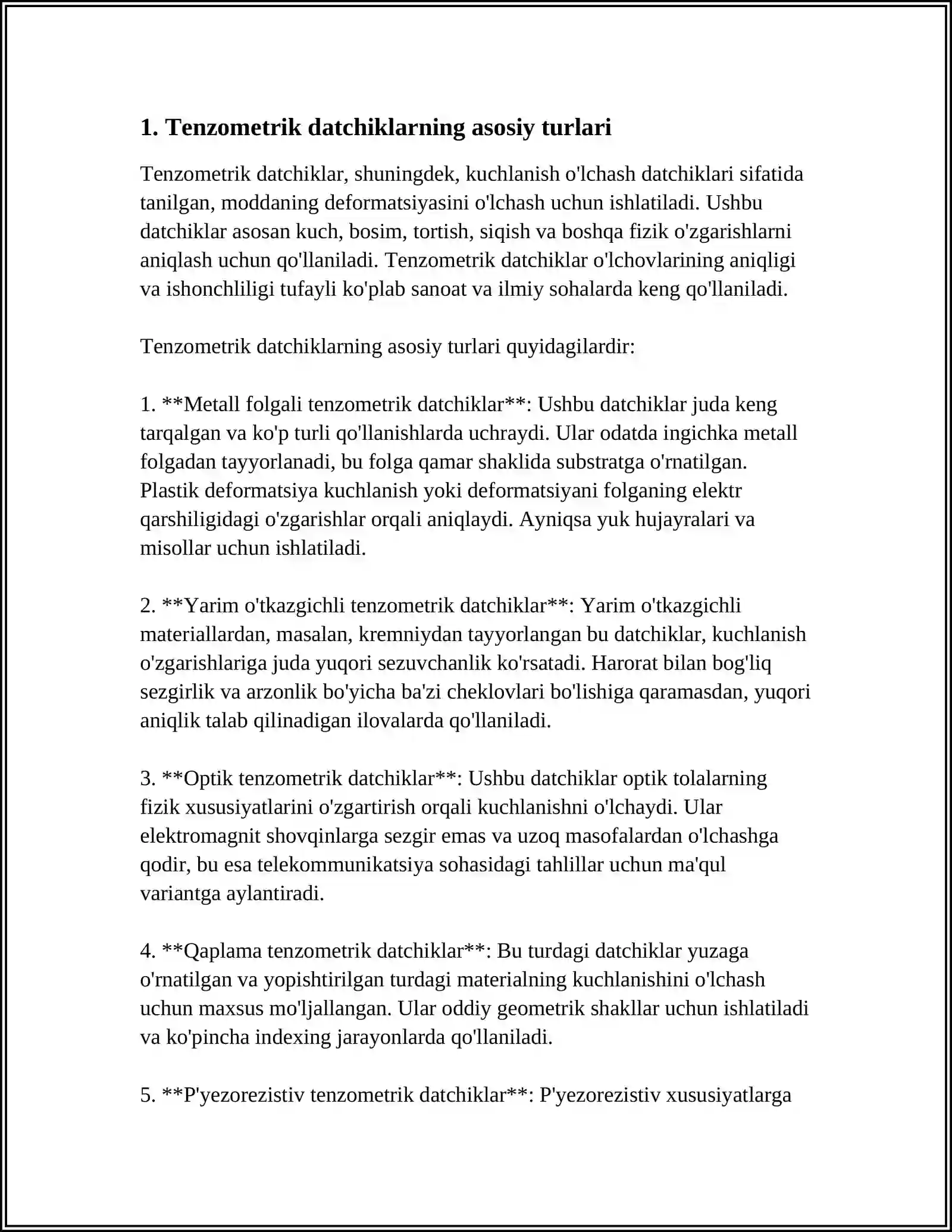 1. Tenzometrik datchiklarning asosiy turlari

Tenzometrik datchiklar, shuningdek, kuchlanish o'lchash datchiklari sifatida tanilgan, moddaning deformatsiyasini o'lchash uchun ishlatiladi. Ushbu datchiklar asosan kuch, bosim, tortish, siqish va boshqa fizik o'zgarishlarni aniqlash uchun qo'llaniladi. Tenzometrik datchiklar o'lchovlarining aniqligi va ishonchliligi tufayli ko'plab sanoat va ilmiy sohalarda keng qo'llaniladi.

Tenzometrik datchiklarning asosiy turlari quyidagilardir:

1. **Metall folgali tenzometrik datchiklar**: Ushbu datchiklar juda keng tarqalgan va ko'p turli qo'llanishlarda uchraydi. Ular odatda ingichka metall folgadan tayyorlanadi, bu folga qamar shaklida substratga o'rnatilgan. Plastik deformatsiya kuchlanish yoki deformatsiyani folganing elektr qarshiligidagi o'zgarishlar orqali aniqlaydi. Ayniqsa yuk hujayralari va misollar uchun ishlatiladi.

2. **Yarim o'tkazgichli tenzometrik datchiklar**: Yarim o'tkazgichli materiallardan, masalan, kremniydan tayyorlangan bu datchiklar, kuchlanish o'zgarishlariga juda yuqori sezuvchanlik ko'rsatadi. Harorat bilan bog'liq sezgirlik va arzonlik bo'yicha ba'zi cheklovlari bo'lishiga qaramasdan, yuqori aniqlik talab qilinadigan ilovalarda qo'llaniladi.

3. **Optik tenzometrik datchiklar**: Ushbu datchiklar optik tolalarning fizik xususiyatlarini o'zgartirish orqali kuchlanishni o'lchaydi. Ular elektromagnit shovqinlarga sezgir emas va uzoq masofalardan o'lchashga qodir, bu esa telekommunikatsiya sohasidagi tahlillar uchun ma'qul variantga aylantiradi.

4. **Qaplama tenzometrik datchiklar**: Bu turdagi datchiklar yuzaga o'rnatilgan va yopishtirilgan turdagi materialning kuchlanishini o'lchash uchun maxsus mo'ljallangan. Ular oddiy geometrik shakllar uchun ishlatiladi va ko'pincha indexing jarayonlarda qo'llaniladi.

5. **P'yezorezistiv tenzometrik datchiklar**: P'yezorezistiv xususiyatlarga